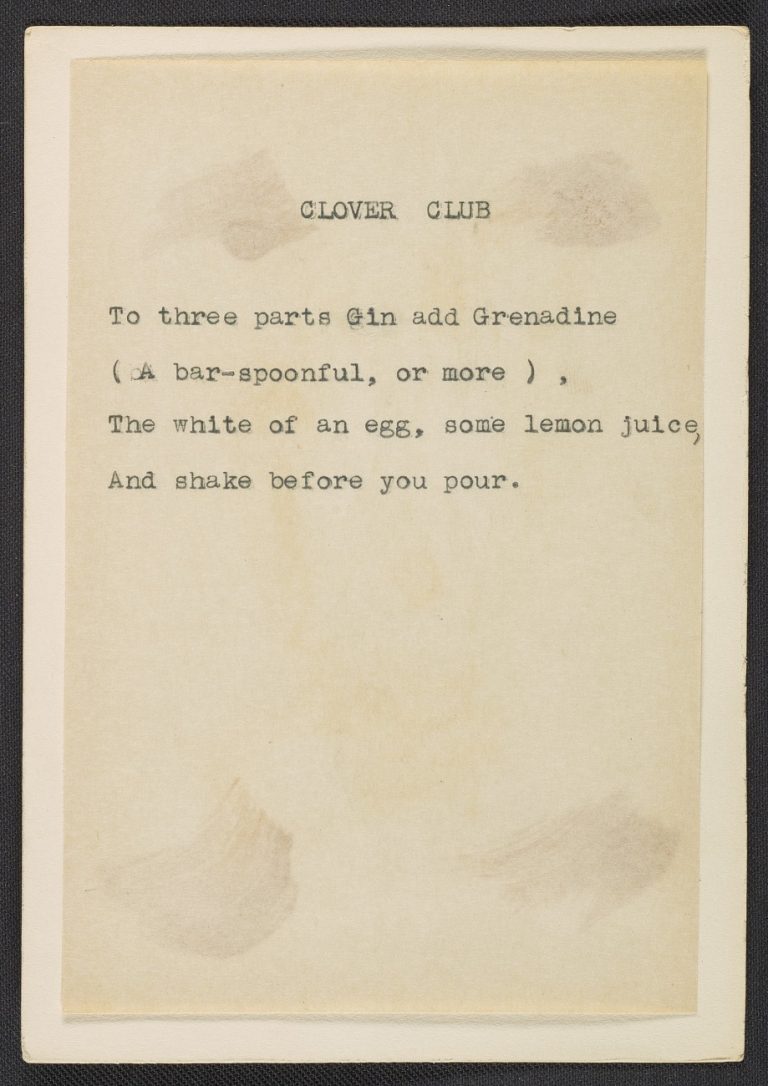 CLOVER CLUB

To three parts Gin add Grenadine

( A bar-spoonful, or more ) ,

The white of an egg, some lemon juice,

And shake before you pour.